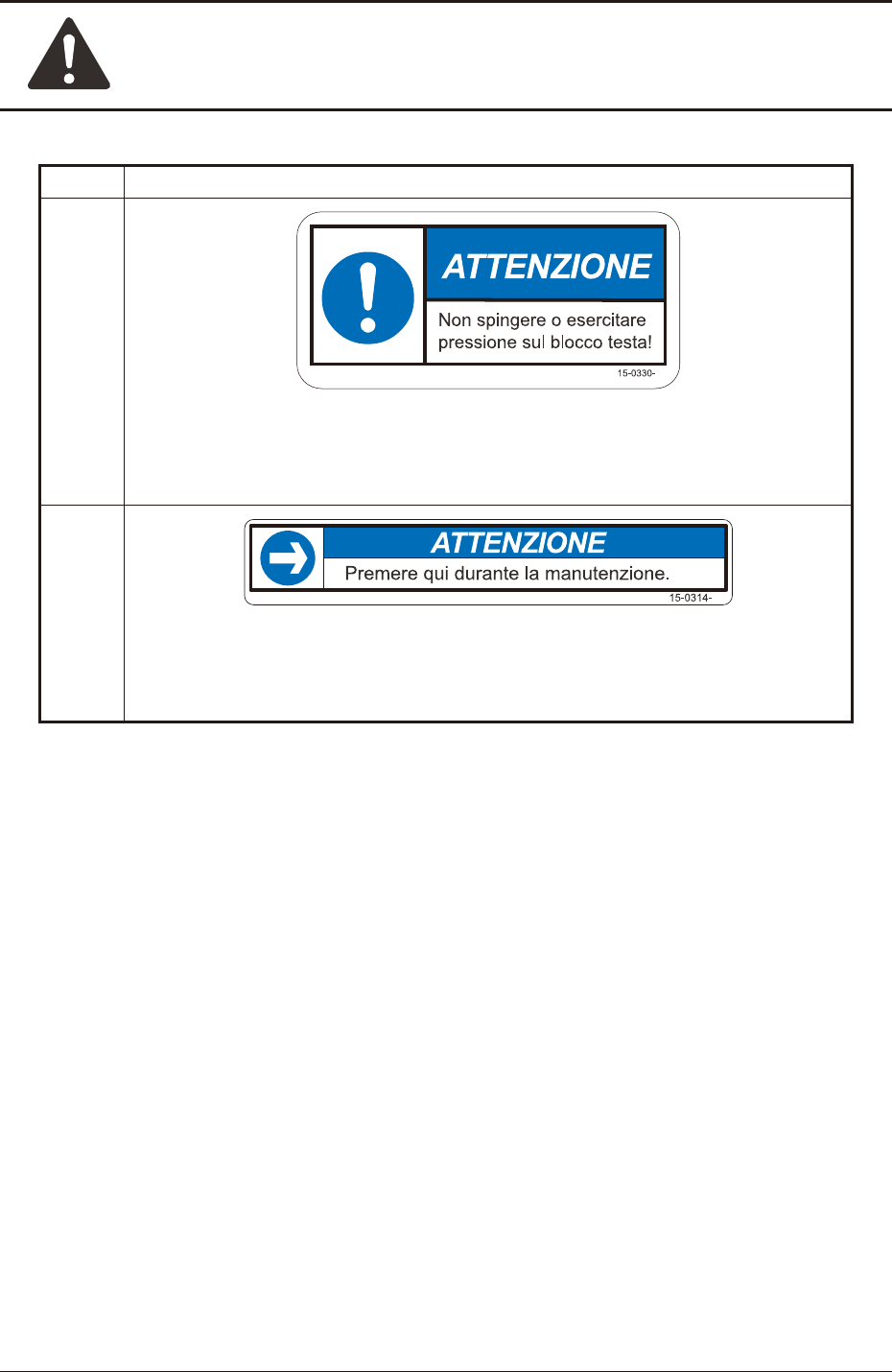 ATTENZIONE

Non spingere o esercitare pressione sul blocco testa!

15-0330-

ATTENZIONE

Premere qui durante la manutenzione.

15-0314-